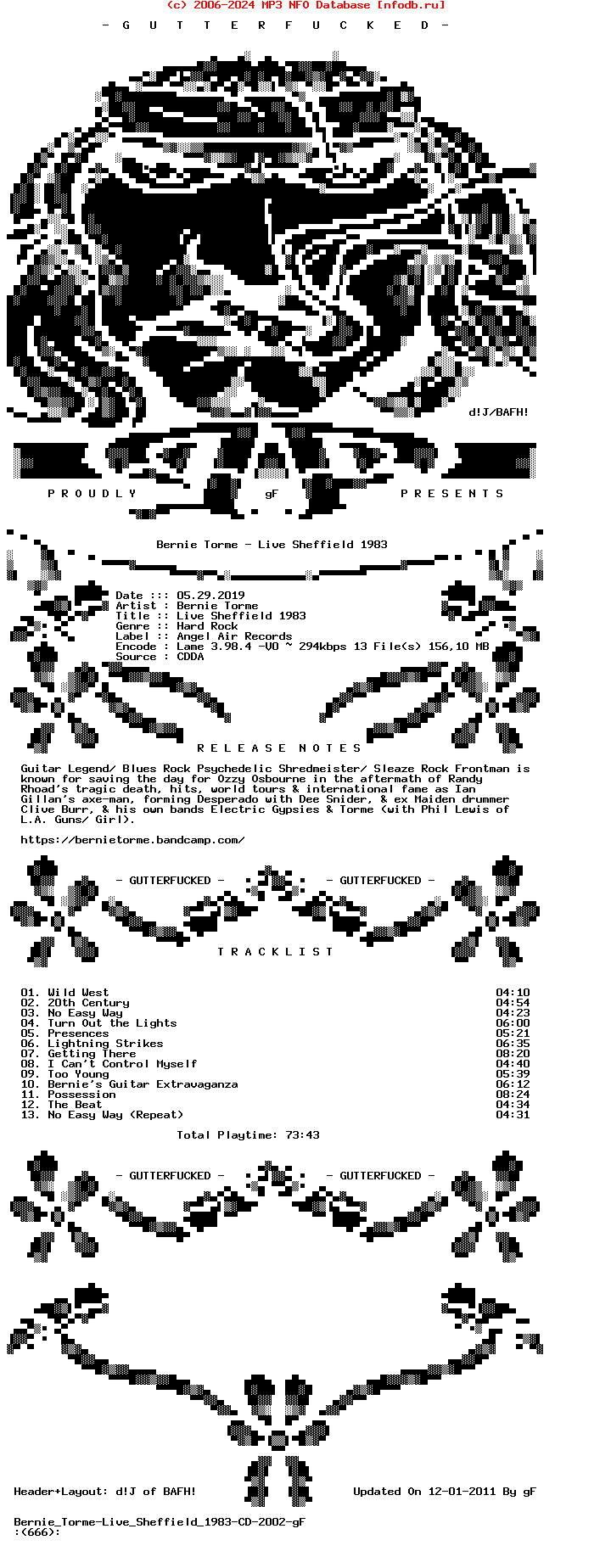 (c) 2006-2024 MP3 NFO Database [nfodb.ru]

- G U T T E R F U C K E D -

d!J/BAFH!

P R O U D L Y gF P R E S E N T S

Bernie Torme - Live Sheffield 1983

Date ::: 05.29.2019
Artist : Bernie Torme
Title :: Live Sheffield 1983
Genre :: Hard Rock
Label :: Angel Air Records
Encode : Lame 3.98.4 -V0 ~ 294kbps 13 File(s) 156,10 MB
Source : CDDA

R E L E A S E N O T E S

Guitar Legend/ Blues Rock Psychedelic Shredmeister/ Sleaze Rock Frontman is known for saving the day for Ozzy Osbourne in the aftermath of Randy Rhoad's tragic death, hits, world tours & international fame as Ian Gillan's axe-man, forming Desperado with Dee Snider, & ex Maiden drummer Clive Burr, & his own bands Electric Gypsies & Torme (with Phil Lewis of L.A. Guns/ Girl).

https://bernietorme.bandcamp.com/

- GUTTERFUCKED - - GUTTERFUCKED -

T R A C K L I S T

01. Wild West 04:10
02. 20th Century 04:54
03. No Easy Way 04:23
04. Turn Out the Lights 06:00
05. Presences 05:21
06. Lightning Strikes 06:35
07. Getting There 08:20
08. I Can't Control Myself 04:40
09. Too Young 05:39
10. Bernie's Guitar Extravaganza 06:12
11. Possession 08:24
12. The Beat 04:34
13. No Easy Way (Repeat) 04:31

Total Playtime: 73:43

- GUTTERFUCKED - - GUTTERFUCKED -

Header+Layout: d!J of BAFH! Updated On 12-01-2011 By gF

Bernie_Torme-Live_Sheffield_1983-CD-2002-gF
:(666):